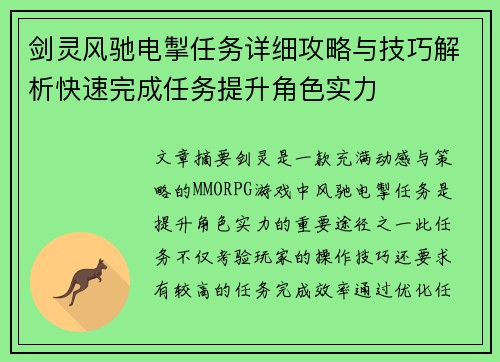 剑灵风驰电掣任务详细攻略与技巧解析快速完成任务提升角色实力

文章摘要剑灵是一款充满动感与策略的MMORPG游戏中风驰电掣任务是提升角色实力的重要途径之一此任务不仅考验玩家的操作技巧还要求有较高的任务完成效率通过优化任